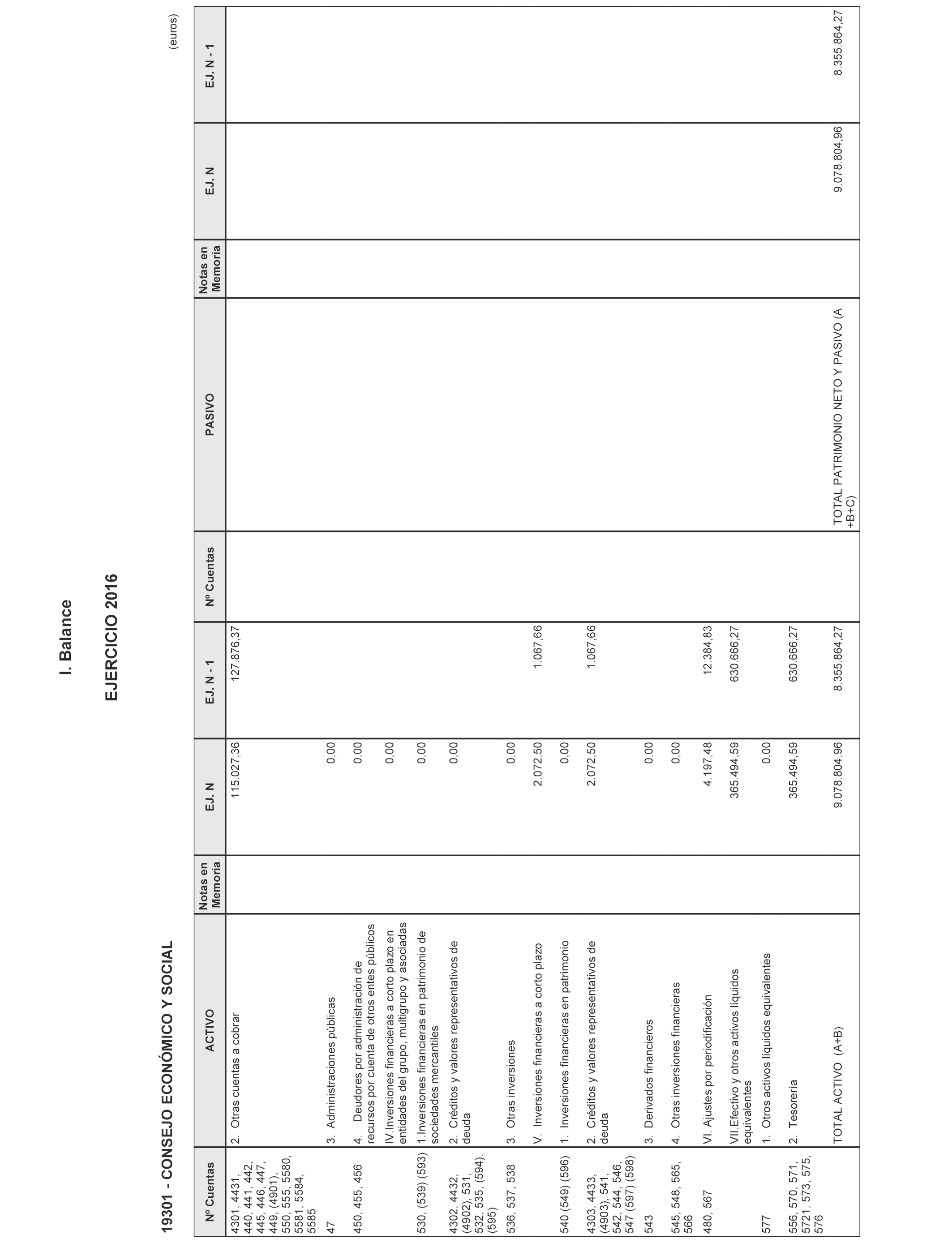 I. Balance

EJERCICIO 2016

19301 - CONSEJO ECONÓMICO Y SOCIAL

(euros)

| Nº Cuentas | ACTIVO | Notas en Memoria | EJ. N | EJ. N - 1 | Nº Cuentas | PASIVO | Notas en Memoria | EJ. N | EJ. N - 1 |
|---|---|---|---|---|---|---|---|---|---|
| 4301, 4431, 440, 441, 442, 445, 446, 447, 449, (4901), 550, 555, 5580, 5581, 5584, 5585 | 2. Otras cuentas a cobrar | | 115.027,36 | 127.876,37 | | | | | |
| 47 | 3. Administraciones públicas | | 0,00 | | | | | | |
| 450, 455, 456 | 4. Deudores por administración de recursos por cuenta de otros entes públicos | | 0,00 | | | | | | |
| | IV.Inversiones financieras a corto plazo en entidades del grupo, multigrupo y asociadas | | 0,00 | | | | | | |
| 530, (539) (593) | 1.Inversiones financieras en patrimonio de sociedades mercantiles | | 0,00 | | | | | | |
| 4302, 4432, (4902), 531, 532, 535, (594), (595) | 2. Créditos y valores representativos de deuda | | 0,00 | | | | | | |
| 536, 537, 538 | 3. Otras inversiones | | 0,00 | | | | | | |
| | V. Inversiones financieras a corto plazo | | 2.072,50 | 1.067,66 | | | | | |
| 540 (549) (596) | 1. Inversiones financieras en patrimonio | | 0,00 | | | | | | |
| 4303, 4433, (4903), 541, 542, 544, 546, 547 (597) (598) | 2. Créditos y valores representativos de deuda | | 2.072,50 | 1.067,66 | | | | | |
| 543 | 3. Derivados financieros | | 0,00 | | | | | | |
| 545, 548, 565, 566 | 4. Otras inversiones financieras | | 0,00 | | | | | | |
| 480, 567 | VI. Ajustes por periodificación | | 4.197,48 | 12.384,83 | | | | | |
| | VII.Efectivo y otros activos líquidos equivalentes | | 365.494,59 | 630.666,27 | | | | | |
| 577 | 1. Otros activos líquidos equivalentes | | 0,00 | | | | | | |
| 556, 570, 571, 5721, 573, 575, 576 | 2. Tesorería | | 365.494,59 | 630.666,27 | | | | | |
| | TOTAL ACTIVO (A+B) | | 9.078.804,96 | 8.355.864,27 | | TOTAL PATRIMONIO NETO Y PASIVO (A +B+C) | | 9.078.804,96 | 8.355.864,27 |